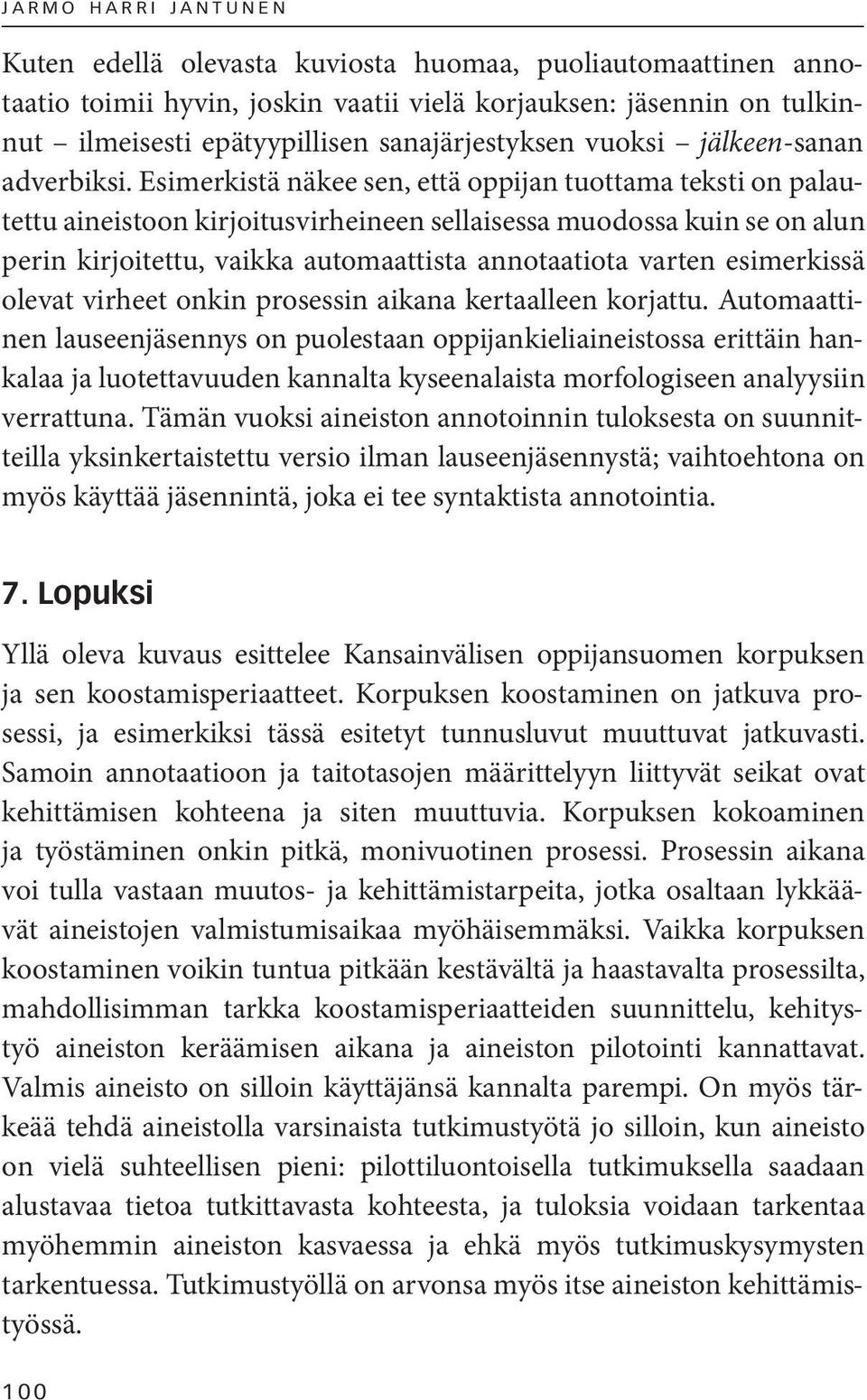 JARMO HARRI JANTUNEN

Kuten edellä olevasta kuviosta huomaa, puoliautomaattinen annotaatio toimii hyvin, joskin vaatii vielä korjauksen: jäsennin on tulkinnut – ilmeisesti epätyypillisen sanajärjestyksen vuoksi – jälkeen-sanan adverbiksi. Esimerkistä näkee sen, että oppijan tuottama teksti on palautettu aineistoon kirjoitusvirheineen sellaisessa muodossa kuin se on alun perin kirjoitettu, vaikka automaattista annotaatiota varten esimerkissä olevat virheet onkin prosessin aikana kertaalleen korjattu. Automaattinen lauseenjäsennys on puolestaan oppijankieliaineistossa erittäin hankalaa ja luotettavuuden kannalta kyseenalaista morfologiseen analyysiin verrattuna. Tämän vuoksi aineiston annotoinnin tuloksesta on suunnitteilla yksinkertaistettu versio ilman lauseenjäsennystä; vaihtoehtona on myös käyttää jäsennintä, joka ei tee syntaktista annotointia.

7. Lopuksi

Yllä oleva kuvaus esittelee Kansainvälisen oppijansuomen korpuksen ja sen koostamisperiaatteet. Korpuksen koostaminen on jatkuva prosessi, ja esimerkiksi tässä esitetyt tunnusluvut muuttuvat jatkuvasti. Samoin annotaatioon ja taitotasojen määrittelyyn liittyvät seikat ovat kehittämisen kohteena ja siten muuttuvia. Korpuksen kokoaminen ja työstäminen onkin pitkä, monivuotinen prosessi. Prosessin aikana voi tulla vastaan muutos- ja kehittämistarpeita, jotka osaltaan lykkäävät aineistojen valmistumisaikaa myöhäisemmäksi. Vaikka korpuksen koostaminen voikin tuntua pitkään kestävältä ja haastavalta prosessilta, mahdollisimman tarkka koostamisperiaatteiden suunnittelu, kehitystyö aineiston keräämisen aikana ja aineiston pilotointi kannattavat. Valmis aineisto on silloin käyttäjänsä kannalta parempi. On myös tärkeää tehdä aineistolla varsinaista tutkimustyötä jo silloin, kun aineisto on vielä suhteellisen pieni: pilottiluontoisella tutkimuksella saadaan alustavaa tietoa tutkittavasta kohteesta, ja tuloksia voidaan tarkentaa myöhemmin aineiston kasvaessa ja ehkä myös tutkimuskysymysten tarkentuessa. Tutkimustyöllä on arvonsa myös itse aineiston kehittämistyössä.

100